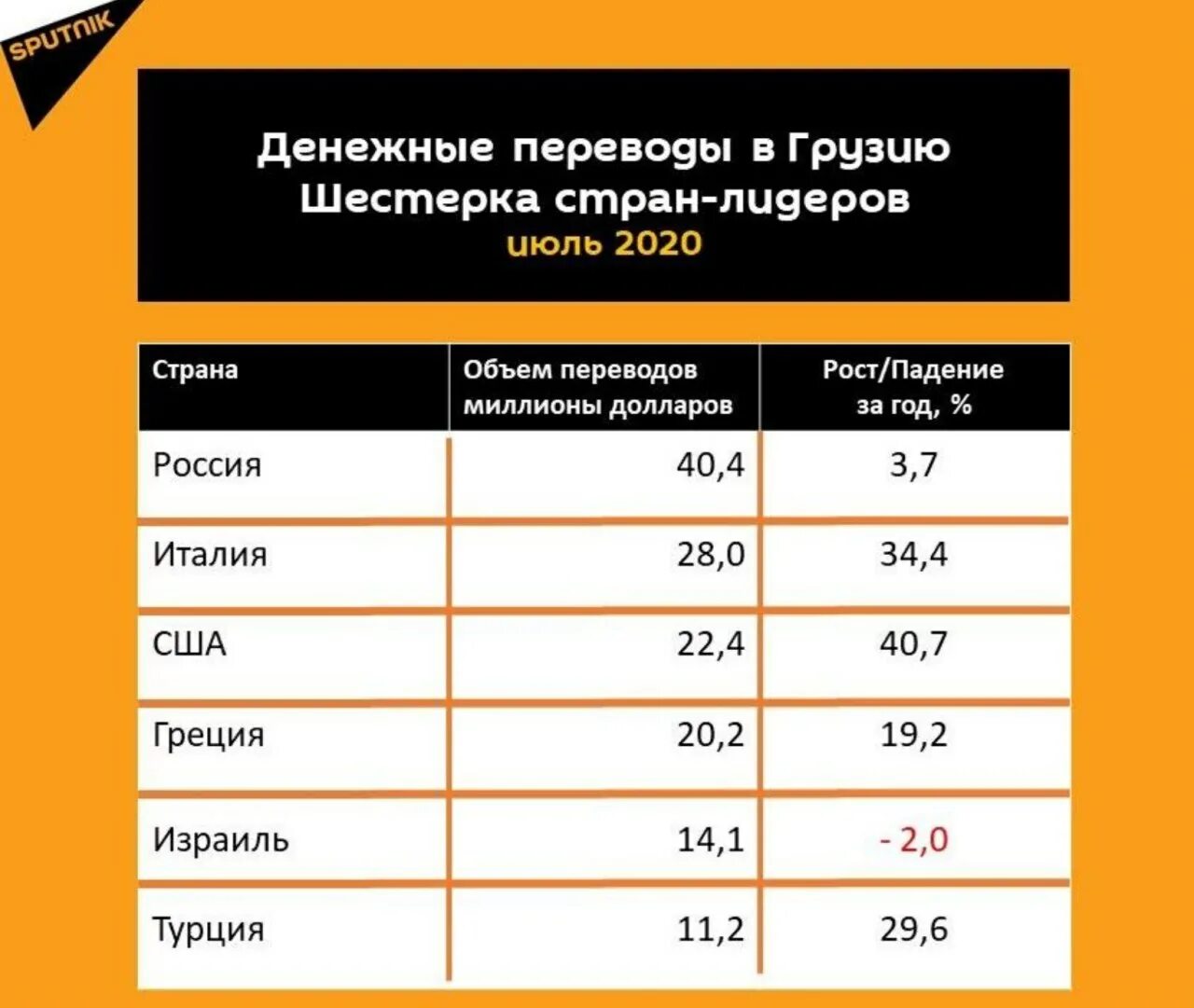 SPUTNIK

Денежные переводы в Грузию
Шестерка стран-лидеров
июль 2020

| Страна | Объем переводов миллионы долларов | Рост/Падение за год, % |
|---|---|---|
| Россия | 40,4 | 3,7 |
| Италия | 28,0 | 34,4 |
| США | 22,4 | 40,7 |
| Греция | 20,2 | 19,2 |
| Израиль | 14,1 | - 2,0 |
| Турция | 11,2 | 29,6 |